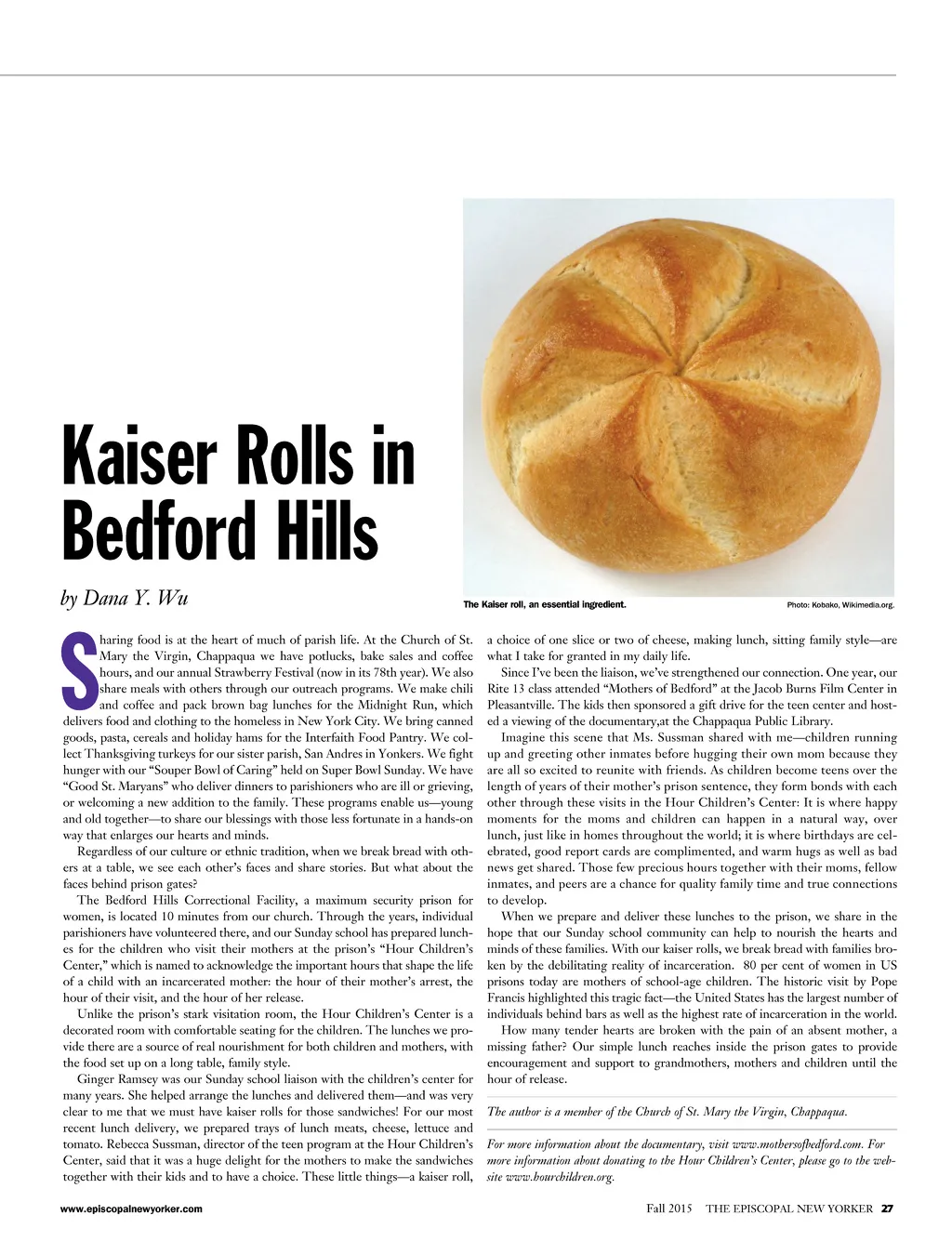 Kaiser Rolls in Bedford Hills

by Dana Y. Wu

The Kaiser roll, an essential ingredient.

Photo: Kobako, Wikimedia.org.

Sharing food is at the heart of much of parish life. At the Church of St. Mary the Virgin, Chappaqua we have potlucks, bake sales and coffee hours, and our annual Strawberry Festival (now in its 78th year). We also share meals with others through our outreach programs. We make chili and coffee and pack brown bag lunches for the Midnight Run, which delivers food and clothing to the homeless in New York City. We bring canned goods, pasta, cereals and holiday hams for the Interfaith Food Pantry. We collect Thanksgiving turkeys for our sister parish, San Andres in Yonkers. We fight hunger with our "Souper Bowl of Caring" held on Super Bowl Sunday. We have "Good St. Maryans" who deliver dinners to parishioners who are ill or grieving, or welcoming a new addition to the family. These programs enable us—young and old together—to share our blessings with those less fortunate in a hands-on way that enlarges our hearts and minds.

Regardless of our culture or ethnic tradition, when we break bread with others at a table, we see each other's faces and share stories. But what about the faces behind prison gates?

The Bedford Hills Correctional Facility, a maximum security prison for women, is located 10 minutes from our church. Through the years, individual parishioners have volunteered there, and our Sunday school has prepared lunches for the children who visit their mothers at the prison's "Hour Children's Center," which is named to acknowledge the important hours that shape the life of a child with an incarcerated mother: the hour of their mother's arrest, the hour of their visit, and the hour of her release.

Unlike the prison's stark visitation room, the Hour Children's Center is a decorated room with comfortable seating for the children. The lunches we provide there are a source of real nourishment for both children and mothers, with the food set up on a long table, family style.

Ginger Ramsey was our Sunday school liaison with the children's center for many years. She helped arrange the lunches and delivered them—and was very clear to me that we must have kaiser rolls for those sandwiches! For our most recent lunch delivery, we prepared trays of lunch meats, cheese, lettuce and tomato. Rebecca Sussman, director of the teen program at the Hour Children's Center, said that it was a huge delight for the mothers to make the sandwiches together with their kids and to have a choice. These little things—a kaiser roll, a choice of one slice or two of cheese, making lunch, sitting family style—are what I take for granted in my daily life.

Since I've been the liaison, we've strengthened our connection. One year, our Rite 13 class attended "Mothers of Bedford" at the Jacob Burns Film Center in Pleasantville. The kids then sponsored a gift drive for the teen center and hosted a viewing of the documentary,at the Chappaqua Public Library.

Imagine this scene that Ms. Sussman shared with me—children running up and greeting other inmates before hugging their own mom because they are all so excited to reunite with friends. As children become teens over the length of years of their mother's prison sentence, they form bonds with each other through these visits in the Hour Children's Center: It is where happy moments for the moms and children can happen in a natural way, over lunch, just like in homes throughout the world; it is where birthdays are celebrated, good report cards are complimented, and warm hugs as well as bad news get shared. Those few precious hours together with their moms, fellow inmates, and peers are a chance for quality family time and true connections to develop.

When we prepare and deliver these lunches to the prison, we share in the hope that our Sunday school community can help to nourish the hearts and minds of these families. With our kaiser rolls, we break bread with families broken by the debilitating reality of incarceration. 80 per cent of women in US prisons today are mothers of school-age children. The historic visit by Pope Francis highlighted this tragic fact—the United States has the largest number of individuals behind bars as well as the highest rate of incarceration in the world.

How many tender hearts are broken with the pain of an absent mother, a missing father? Our simple lunch reaches inside the prison gates to provide encouragement and support to grandmothers, mothers and children until the hour of release.

The author is a member of the Church of St. Mary the Virgin, Chappaqua.

For more information about the documentary, visit www.mothersofbedford.com. For more information about donating to the Hour Children's Center, please go to the website www.hourchildren.org.

www.episcopalnewyorker.com

Fall 2015 THE EPISCOPAL NEW YORKER 27